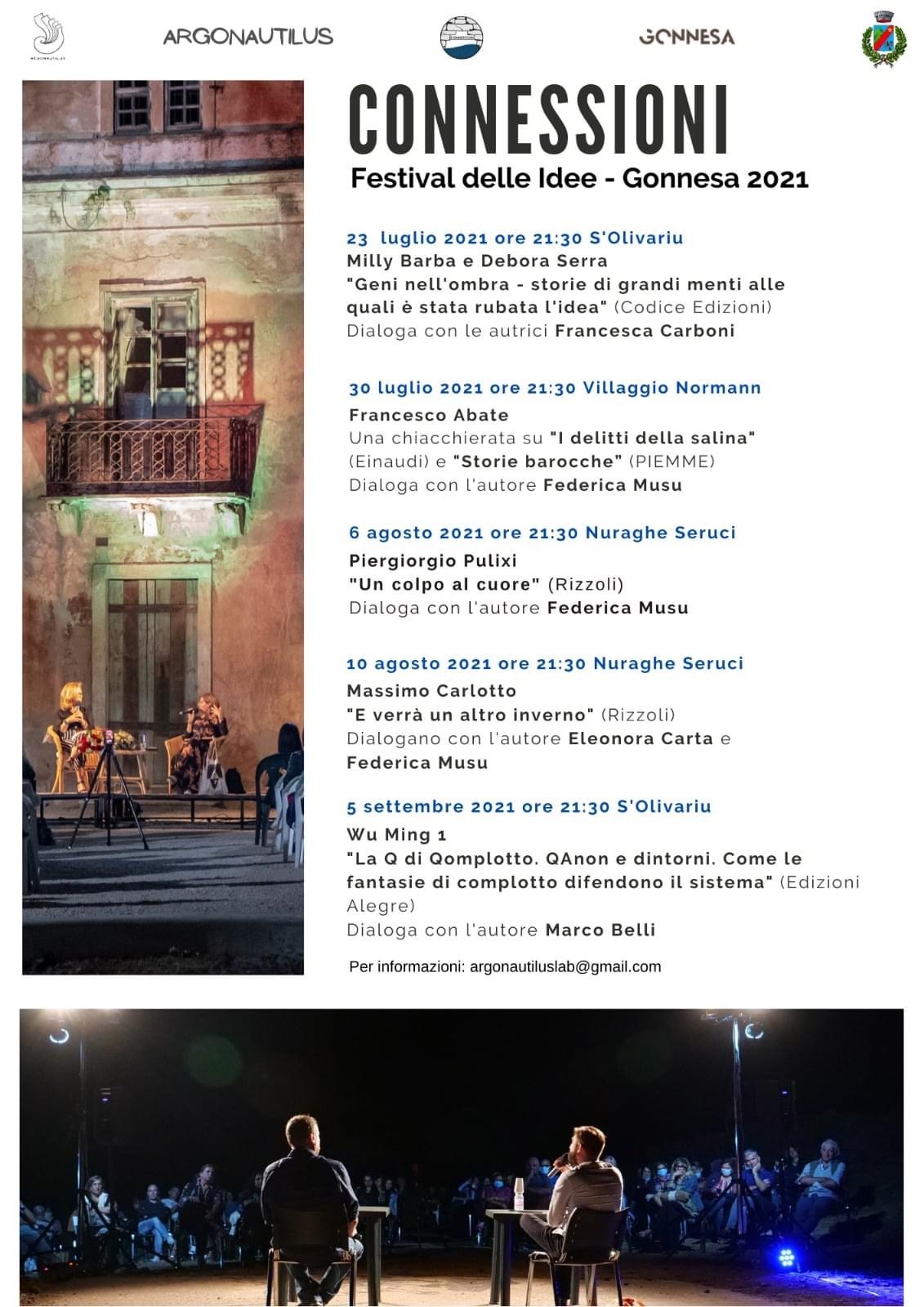 ARGONAUTILUS

ARGONAUTILUS

CONNESSIONI

GONNESA

CONNESSIONI

Festival delle Idee - Gonnesa 2021

23 luglio 2021 ore 21:30 S'Olivariu
Milly Barba e Debora Serra
"Geni nell'ombra - storie di grandi menti alle quali è stata rubata l'idea" (Codice Edizioni)
Dialoga con le autrici Francesca Carboni

30 luglio 2021 ore 21:30 Villaggio Normann
Francesco Abate
Una chiacchierata su "I delitti della salina" (Einaudi) e "Storie barocche" (PIEMME)
Dialoga con l'autore Federica Musu

6 agosto 2021 ore 21:30 Nuraghe Seruci
Piergiorgio Pulixi
"Un colpo al cuore" (Rizzoli)
Dialoga con l'autore Federica Musu

10 agosto 2021 ore 21:30 Nuraghe Seruci
Massimo Carlotto
"E verrà un altro inverno" (Rizzoli)
Dialogano con l'autore Eleonora Carta e Federica Musu

5 settembre 2021 ore 21:30 S'Olivariu
Wu Ming 1
"La Q di Qomplotto. QAnon e dintorni. Come le fantasie di complotto difendono il sistema" (Edizioni Alegre)
Dialoga con l'autore Marco Belli

Per informazioni: argonautiluslab@gmail.com